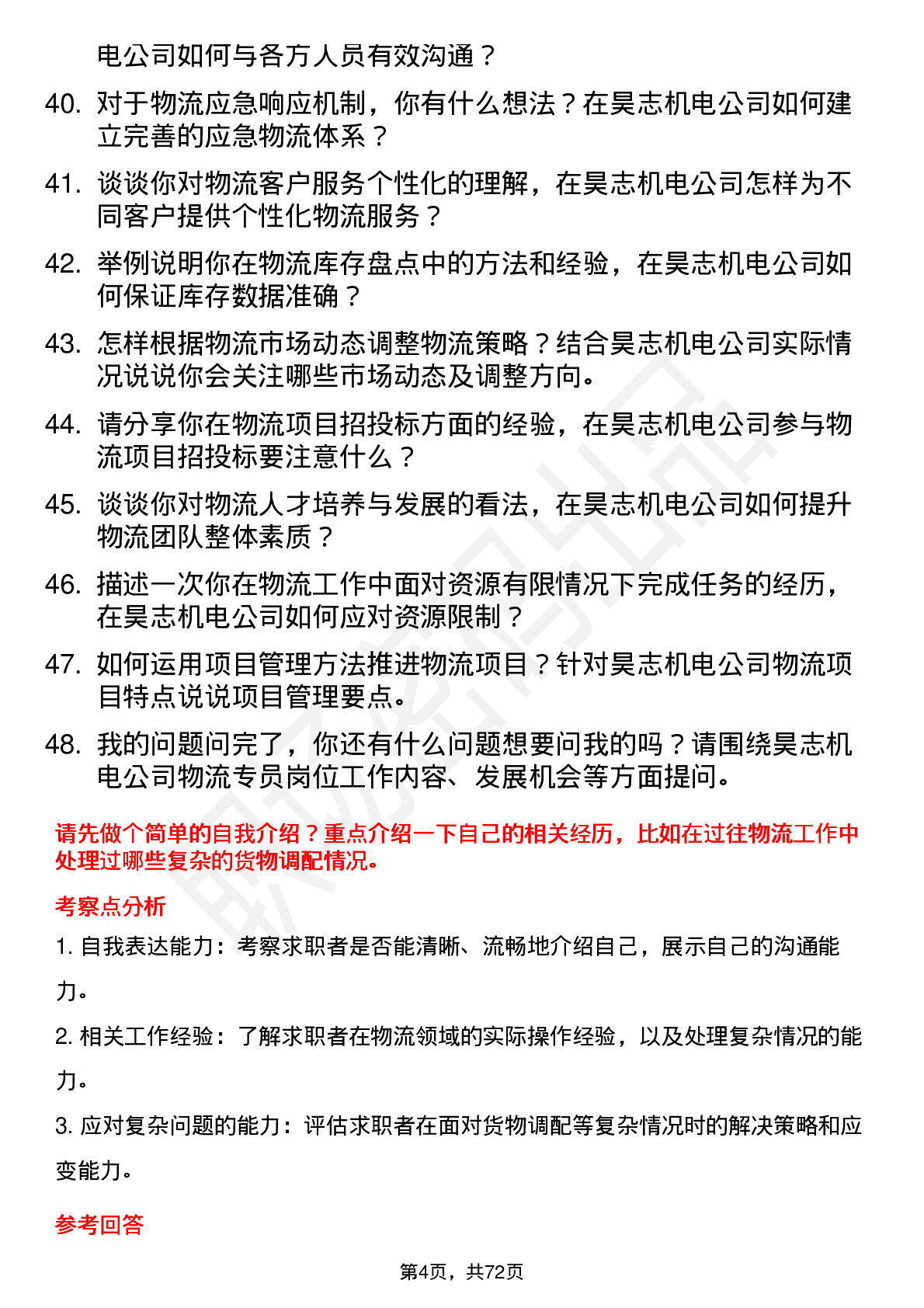 电公司如何与各方人员有效沟通？

40. 对于物流应急响应机制，你有什么想法？在昊志机电公司如何建立完善的应急物流体系？

41. 谈谈你对物流客户服务个性化的理解，在昊志机电公司怎样为不同客户提供个性化物流服务？

42. 举例说明你在物流库存盘点中的方法和经验，在昊志机电公司如何保证库存数据准确？

43. 怎样根据物流市场动态调整物流策略？结合昊志机电公司实际情况说说你会关注哪些市场动态及调整方向。

44. 请分享你在物流项目招投标方面的经验，在昊志机电公司参与物流项目招投标要注意什么？

45. 谈谈你对物流人才培养与发展的看法，在昊志机电公司如何提升物流团队整体素质？

46. 描述一次你在物流工作中面对资源有限情况下完成任务的经历，在昊志机电公司如何应对资源限制？

47. 如何运用项目管理方法推进物流项目？针对昊志机电公司物流项目特点说说项目管理要点。

48. 我的问题问完了，你还有什么问题想要问我的吗？请围绕昊志机电公司物流专员岗位工作内容、发展机会等方面提问。

请先做个简单的自我介绍？重点介绍一下自己的相关经历，比如在过往物流工作中处理过哪些复杂的货物调配情况。

考察点分析

1. 自我表达能力：考察求职者是否能清晰、流畅地介绍自己，展示自己的沟通能力。

2. 相关工作经验：了解求职者在物流领域的实际操作经验，以及处理复杂情况的能力。

3. 应对复杂问题的能力：评估求职者在面对货物调配等复杂情况时的解决策略和应变能力。

参考回答

第4页，共72页